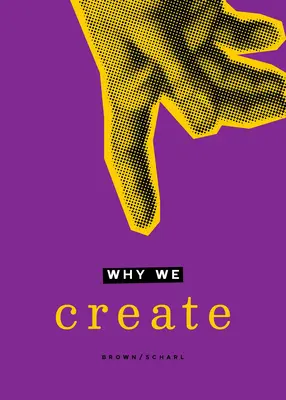 WHY WE

create

BROWN/SCHARL